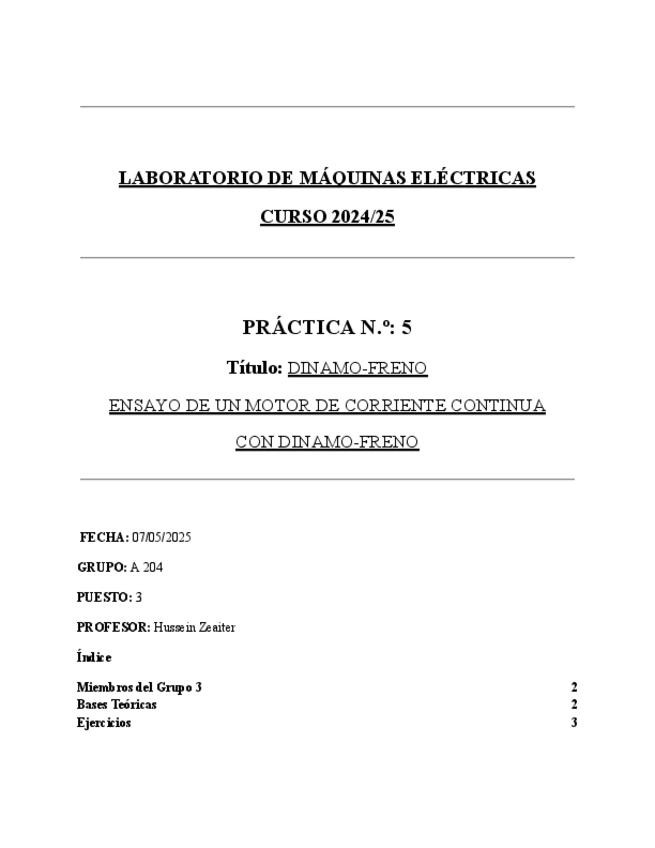 LABORATORIO DE MÁQUINAS ELÉCTRICAS

CURSO 2024/25

PRÁCTICA N.º: 5

Título: DINAMO-FRENO

ENSAYO DE UN MOTOR DE CORRIENTE CONTINUA

CON DINAMO-FRENO

FECHA: 07/05/2025

GRUPO: A 204

PUESTO: 3

PROFESOR: Hussein Zeaiter

Índice

Miembros del Grupo 3 2
Bases Teóricas 2
Ejercicios 3